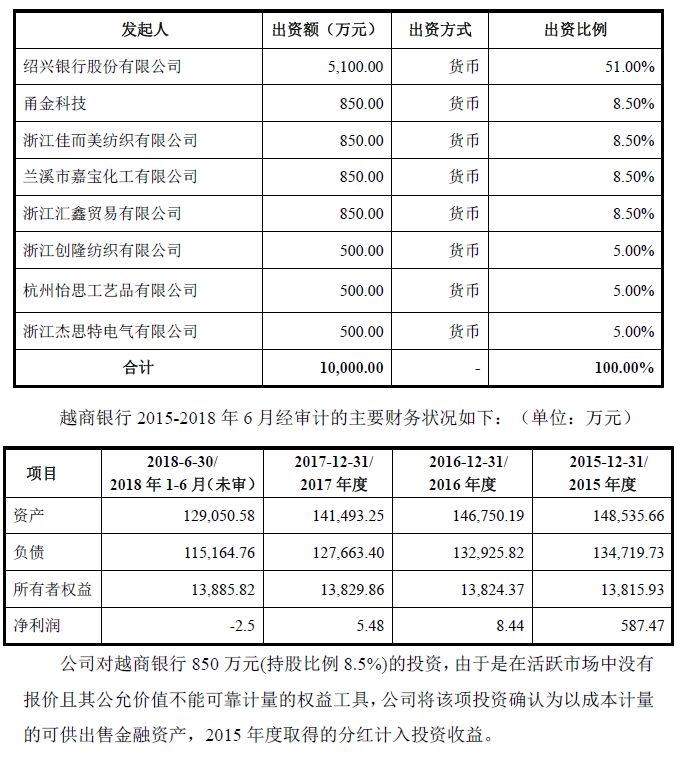 | 发起人 | 出资额（万元） | 出资方式 | 出资比例 |
|---|---|---|---|
| 绍兴银行股份有限公司 | 5,100.00 | 货币 | 51.00% |
| 甬金科技 | 850.00 | 货币 | 8.50% |
| 浙江佳而美纺织有限公司 | 850.00 | 货币 | 8.50% |
| 兰溪市嘉宝化工有限公司 | 850.00 | 货币 | 8.50% |
| 浙江汇鑫贸易有限公司 | 850.00 | 货币 | 8.50% |
| 浙江创隆纺织有限公司 | 500.00 | 货币 | 5.00% |
| 杭州怡思工艺品有限公司 | 500.00 | 货币 | 5.00% |
| 浙江杰思特电气有限公司 | 500.00 | 货币 | 5.00% |
| 合计 | 10,000.00 | - | 100.00% |

越商银行 2015-2018 年 6 月经审计的主要财务状况如下：（单位：万元）

| 项目 | 2018-6-30/ 2018 年 1-6 月(未审) | 2017-12-31/ 2017 年度 | 2016-12-31/ 2016 年度 | 2015-12-31/ 2015 年度 |
|---|---|---|---|---|
| 资产 | 129,050.58 | 141,493.25 | 146,750.19 | 148,535.66 |
| 负债 | 115,164.76 | 127,663.40 | 132,925.82 | 134,719.73 |
| 所有者权益 | 13,885.82 | 13,829.86 | 13,824.37 | 13,815.93 |
| 净利润 | -2.5 | 5.48 | 8.44 | 587.47 |

公司对越商银行 850 万元(持股比例 8.5%)的投资，由于是在活跃市场中没有报价且其公允价值不能可靠计量的权益工具，公司将该项投资确认为以成本计量的可供出售金融资产，2015 年度取得的分红计入投资收益。